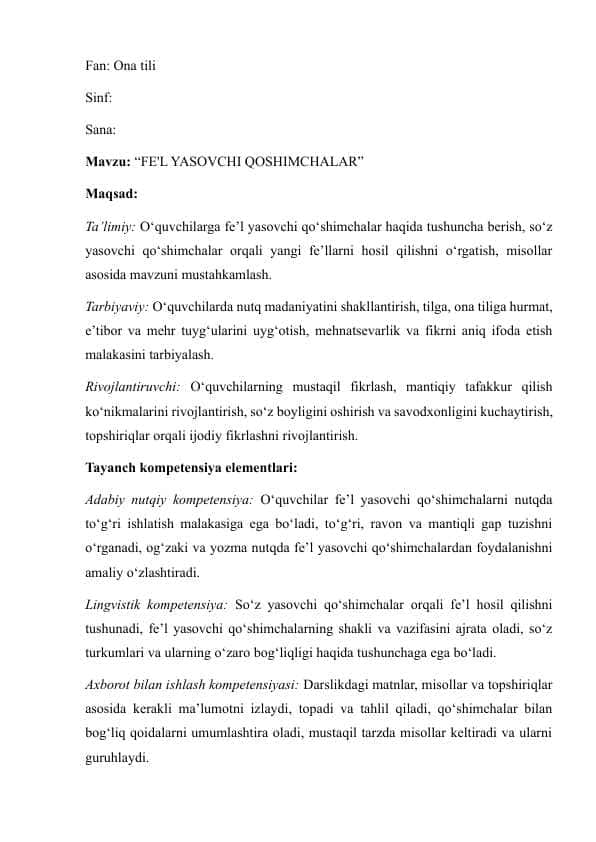 Fan: Ona tili

Sinf:

Sana:

Mavzu: "FE'L YASOVCHI QOSHIMCHALAR"

Maqsad:

Ta'limiy: O'quvchilarga fe'l yasovchi qo'shimchalar haqida tushuncha berish, so'z yasovchi qo'shimchalar orqali yangi fe'llarni hosil qilishni o'rgatish, misollar asosida mavzuni mustahkamlash.

Tarbiyaviy: O'quvchilarda nutq madaniyatini shakllantirish, tilga, ona tiliga hurmat, e'tibor va mehr tuyg'ularini uyg'otish, mehnatsevarlik va fikrni aniq ifoda etish malakasini tarbiyalash.

Rivojlantiruvchi: O'quvchilarning mustaqil fikrlash, mantiqiy tafakkur qilish ko'nikmalarini rivojlantirish, so'z boyligini oshirish va savodxonligini kuchaytirish, topshiriqlar orqali ijodiy fikrlashni rivojlantirish.

Tayanch kompetensiya elementlari:

Adabiy nutqiy kompetensiya: O'quvchilar fe'l yasovchi qo'shimchalarni nutqda to'g'ri ishlatish malakasiga ega bo'ladi, to'g'ri, ravon va mantiqli gap tuzishni o'rganadi, og'zaki va yozma nutqda fe'l yasovchi qo'shimchalardan foydalanishni amaliy o'zlashtiradi.

Lingvistik kompetensiya: So'z yasovchi qo'shimchalar orqali fe'l hosil qilishni tushunadi, fe'l yasovchi qo'shimchalarning shakli va vazifasini ajrata oladi, so'z turkumlari va ularning o'zaro bog'liqligi haqida tushunchaga ega bo'ladi.

Axborot bilan ishlash kompetensiyasi: Darslikdagi matnlar, misollar va topshiriqlar asosida kerakli ma'lumotni izlaydi, topadi va tahlil qiladi, qo'shimchalar bilan bog'liq qoidalarni umumlashtira oladi, mustaqil tarzda misollar keltiradi va ularni guruhlaydi.